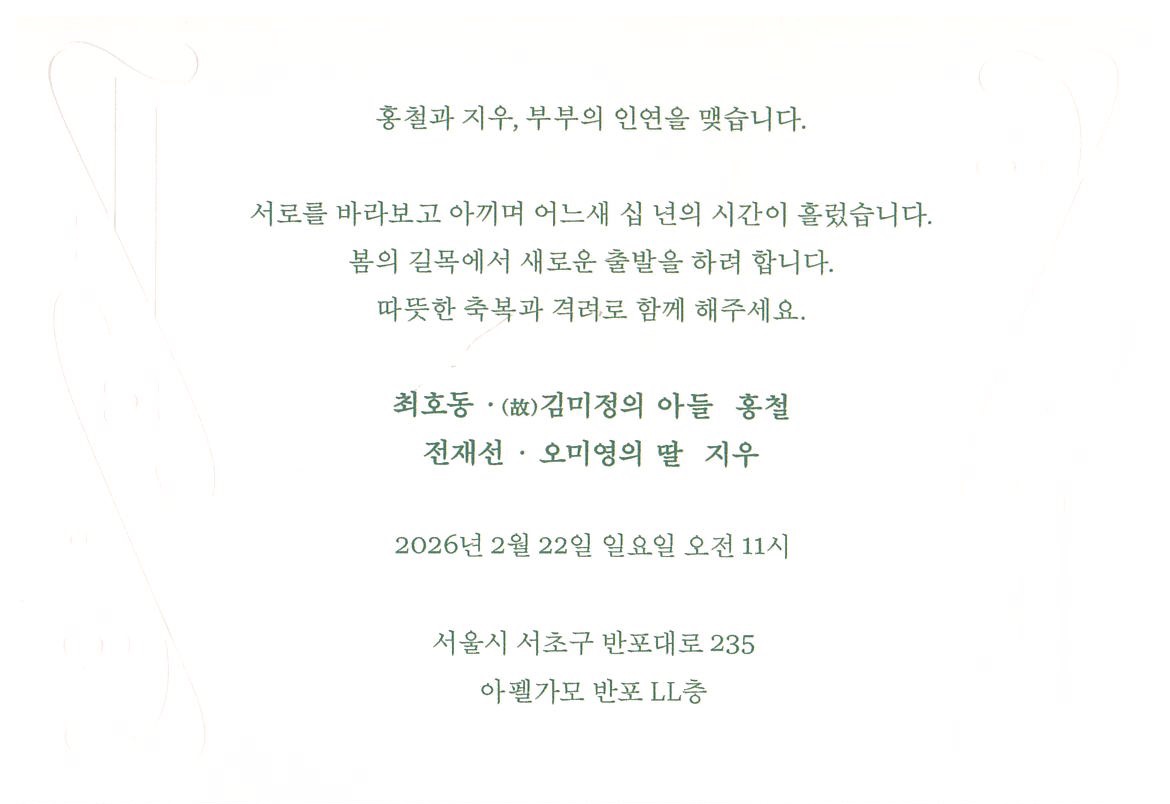 홍철과 지우, 부부의 인연을 맺습니다.

서로를 바라보고 아끼며 어느새 십 년의 시간이 흘렀습니다.
봄의 길목에서 새로운 출발을 하려 합니다.
따뜻한 축복과 격려로 함께 해주세요.

최호동 · (故)김미정의 아들 홍철
전재선 · 오미영의 딸 지우

2026년 2월 22일 일요일 오전 11시

서울시 서초구 반포대로 235
아펠가모 반포 LL층